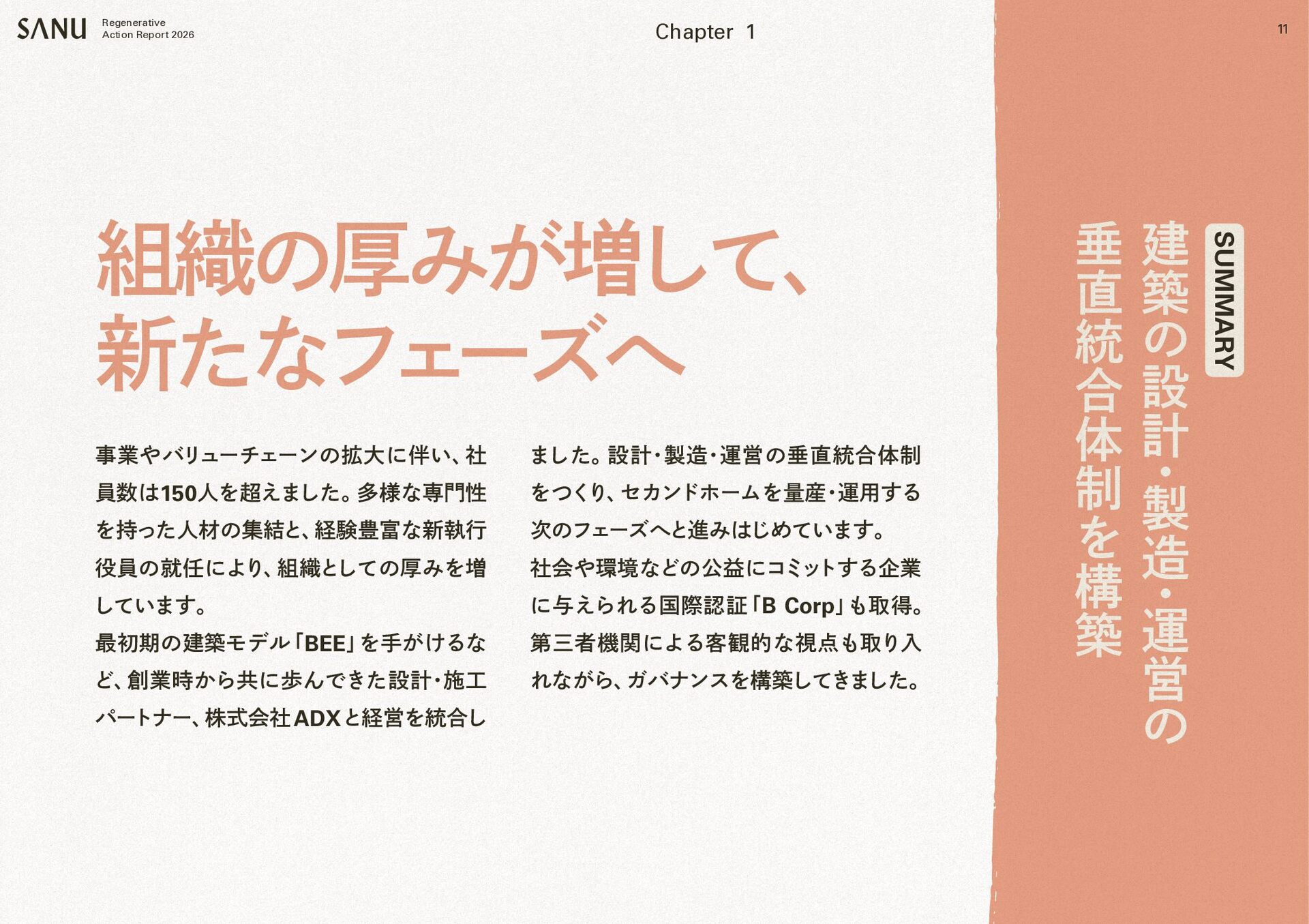 SANU Regenerative Action Report 2026

Chapter 1

11

組織の厚みが増して、
新たなフェーズへ

事業やバリューチェーンの拡大に伴い、社員数は150人を超えました。多様な専門性を持った人材の集結と、経験豊富な新執行役員の就任により、組織としての厚みを増しています。
最初期の建築モデル「BEE」を手がけるなど、創業時から共に歩んできた設計・施工パートナー、株式会社ADXと経営を統合しました。設計・製造・運営の垂直統合体制をつくり、セカンドホームを量産・運用する次のフェーズへと進みはじめています。
社会や環境などの公益にコミットする企業に与えられる国際認証「B Corp」も取得。第三者機関による客観的な視点も取り入れながら、ガバナンスを構築してきました。

SUMMARY

建築の設計・製造・運営の
垂直統合体制を構築